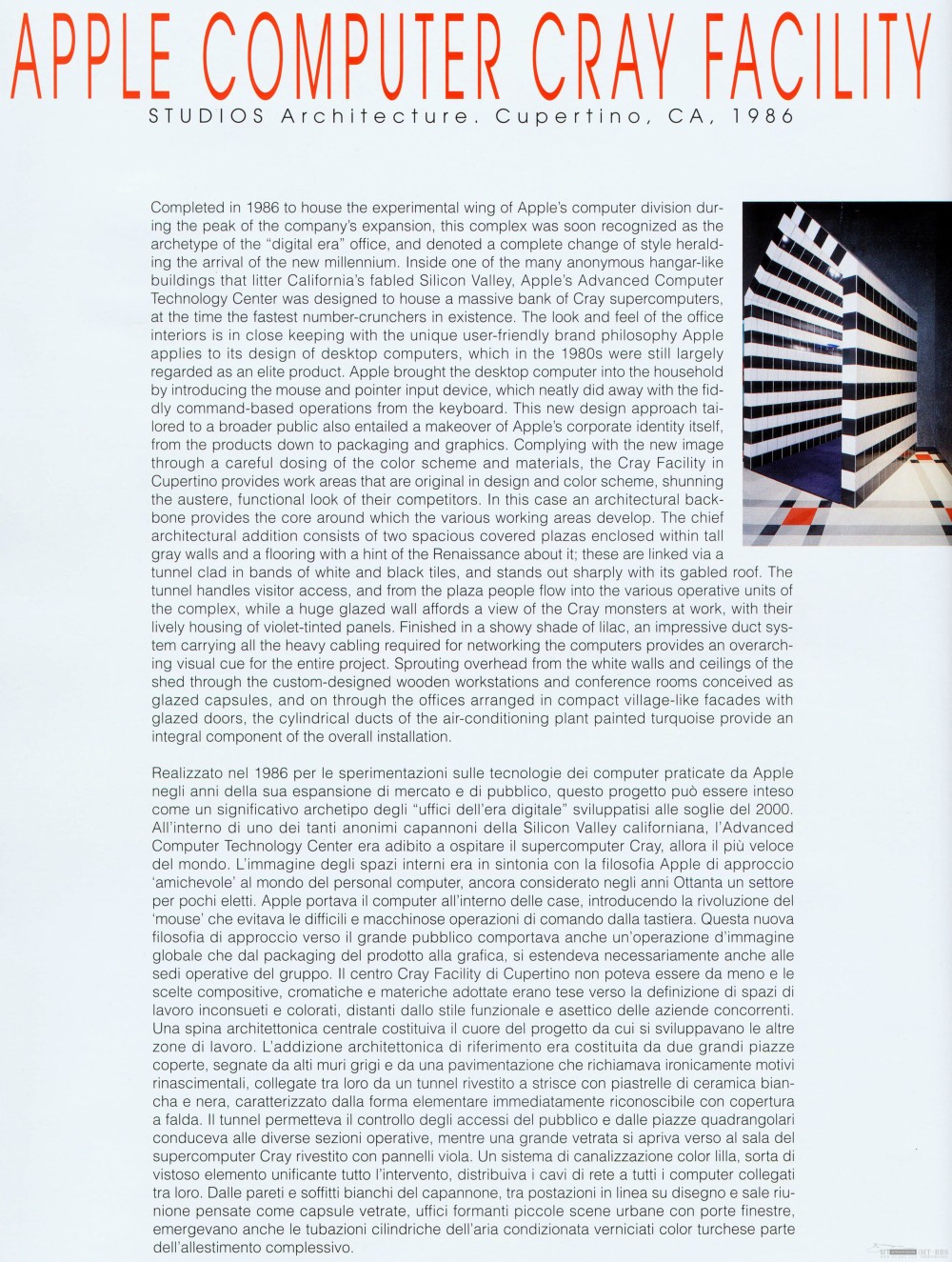 APPLE COMPUTER CRAY FACILITY
STUDIOS Architecture. Cupertino, CA, 1986

Completed in 1986 to house the experimental wing of Apple's computer division during the peak of the company's expansion, this complex was soon recognized as the archetype of the "digital era" office, and denoted a complete change of style heralding the arrival of the new millennium. Inside one of the many anonymous hangar-like buildings that litter California's fabled Silicon Valley, Apple's Advanced Computer Technology Center was designed to house a massive bank of Cray supercomputers, at the time the fastest number-crunchers in existence. The look and feel of the office interiors is in close keeping with the unique user-friendly brand philosophy Apple applies to its design of desktop computers, which in the 1980s were still largely regarded as an elite product. Apple brought the desktop computer into the household by introducing the mouse and pointer input device, which neatly did away with the fiddly command-based operations from the keyboard. This new design approach tailored to a broader public also entailed a makeover of Apple's corporate identity itself, from the products down to packaging and graphics. Complying with the new image through a careful dosing of the color scheme and materials, the Cray Facility in Cupertino provides work areas that are original in design and color scheme, shunning the austere, functional look of their competitors. In this case an architectural backbone provides the core around which the various working areas develop. The chief architectural addition consists of two spacious covered plazas enclosed within tall gray walls and a flooring with a hint of the Renaissance about it; these are linked via a tunnel clad in bands of white and black tiles, and stands out sharply with its gabled roof. The tunnel handles visitor access, and from the plaza people flow into the various operative units of the complex, while a huge glazed wall affords a view of the Cray monsters at work, with their lively housing of violet-tinted panels. Finished in a showy shade of lilac, an impressive duct system carrying all the heavy cabling required for networking the computers provides an overarching visual cue for the entire project. Sprouting overhead from the white walls and ceilings of the shed through the custom-designed wooden workstations and conference rooms conceived as glazed capsules, and on through the offices arranged in compact village-like facades with glazed doors, the cylindrical ducts of the air-conditioning plant painted turquoise provide an integral component of the overall installation.

Realizzato nel 1986 per le sperimentazioni sulle tecnologie dei computer praticate da Apple negli anni della sua espansione di mercato e di pubblico, questo progetto può essere inteso come un significativo archetipo degli "uffici dell'era digitale" sviluppatisi alle soglie del 2000. All'interno di uno dei tanti anonimi capannoni della Silicon Valley californiana, l'Advanced Computer Technology Center era adibito a ospitare il supercomputer Cray, allora il più veloce del mondo. L'immagine degli spazi interni era in sintonia con la filosofia Apple di approccio 'amichevole' al mondo del personal computer, ancora considerato negli anni Ottanta un settore per pochi eletti. Apple portava il computer all'interno delle case, introducendo la rivoluzione del 'mouse' che evitava le difficili e macchinose operazioni di comando dalla tastiera. Questa nuova filosofia di approccio verso il grande pubblico comportava anche un'operazione d'immagine globale che dal packaging del prodotto alla grafica, si estendeva necessariamente anche alle sedi operative del gruppo. Il centro Cray Facility di Cupertino non poteva essere da meno e le scelte compositive, cromatiche e materiche adottate erano tese verso la definizione di spazi di lavoro inconsueti e colorati, distanti dallo stile funzionale e asettico delle aziende concorrenti. Una spina architettonica centrale costituiva il cuore del progetto da cui si sviluppavano le altre zone di lavoro. L'addizione architettonica di riferimento era costituita da due grandi piazze coperte, segnate da alti muri grigi e da una pavimentazione che richiamava ironicamente motivi rinascimentali, collegate tra loro da un tunnel rivestito a strisce con piastrelle di ceramica bianca e nera, caratterizzato dalla forma elementare immediatamente riconoscibile con copertura a falda. Il tunnel permetteva il controllo degli accessi del pubblico e dalle piazze quadrangolari conduceva alle diverse sezioni operative, mentre una grande vetrata si apriva verso al sala del supercomputer Cray rivestito con pannelli viola. Un sistema di canalizzazione color lilla, sorta di vistoso elemento unificante tutto l'intervento, distribuiva i cavi di rete a tutti i computer collegati tra loro. Dalle pareti e soffitti bianchi del capannone, tra postazioni in linea su disegno e sale riunione pensate come capsule vetrate, uffici formanti piccole scene urbane con porte finestre, emergevano anche le tubazioni cilindriche dell'aria condizionata verniciati color turchese parte dell'allestimento complessivo.